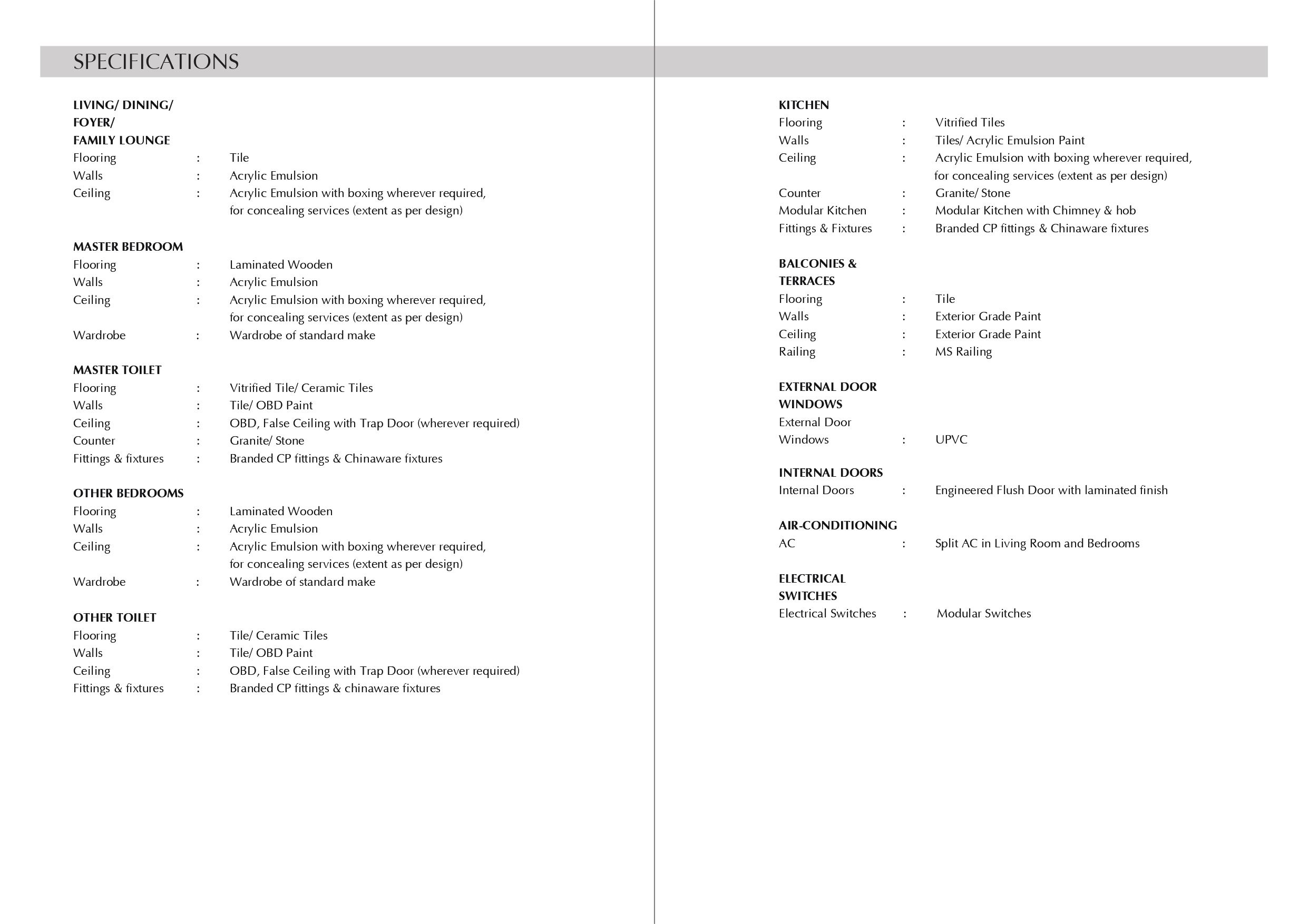 SPECIFICATIONS

LIVING/ DINING/
FOYER/
FAMILY LOUNGE
Flooring : Tile
Walls : Acrylic Emulsion
Ceiling : Acrylic Emulsion with boxing wherever required, for concealing services (extent as per design)

MASTER BEDROOM
Flooring : Laminated Wooden
Walls : Acrylic Emulsion
Ceiling : Acrylic Emulsion with boxing wherever required, for concealing services (extent as per design)
Wardrobe : Wardrobe of standard make

MASTER TOILET
Flooring : Vitrified Tile/ Ceramic Tiles
Walls : Tile/ OBD Paint
Ceiling : OBD, False Ceiling with Trap Door (wherever required)
Counter : Granite/ Stone
Fittings & fixtures : Branded CP fittings & Chinaware fixtures

OTHER BEDROOMS
Flooring : Laminated Wooden
Walls : Acrylic Emulsion
Ceiling : Acrylic Emulsion with boxing wherever required, for concealing services (extent as per design)
Wardrobe : Wardrobe of standard make

OTHER TOILET
Flooring : Tile/ Ceramic Tiles
Walls : Tile/ OBD Paint
Ceiling : OBD, False Ceiling with Trap Door (wherever required)
Fittings & fixtures : Branded CP fittings & chinaware fixtures

KITCHEN
Flooring : Vitrified Tiles
Walls : Tiles/ Acrylic Emulsion Paint
Ceiling : Acrylic Emulsion with boxing wherever required, for concealing services (extent as per design)
Counter : Granite/ Stone
Modular Kitchen : Modular Kitchen with Chimney & hob
Fittings & Fixtures : Branded CP fittings & Chinaware fixtures

BALCONIES &
TERRACES
Flooring : Tile
Walls : Exterior Grade Paint
Ceiling : Exterior Grade Paint
Railing : MS Railing

EXTERNAL DOOR
WINDOWS
External Door
Windows : UPVC

INTERNAL DOORS
Internal Doors : Engineered Flush Door with laminated finish

AIR-CONDITIONING
AC : Split AC in Living Room and Bedrooms

ELECTRICAL
SWITCHES
Electrical Switches : Modular Switches